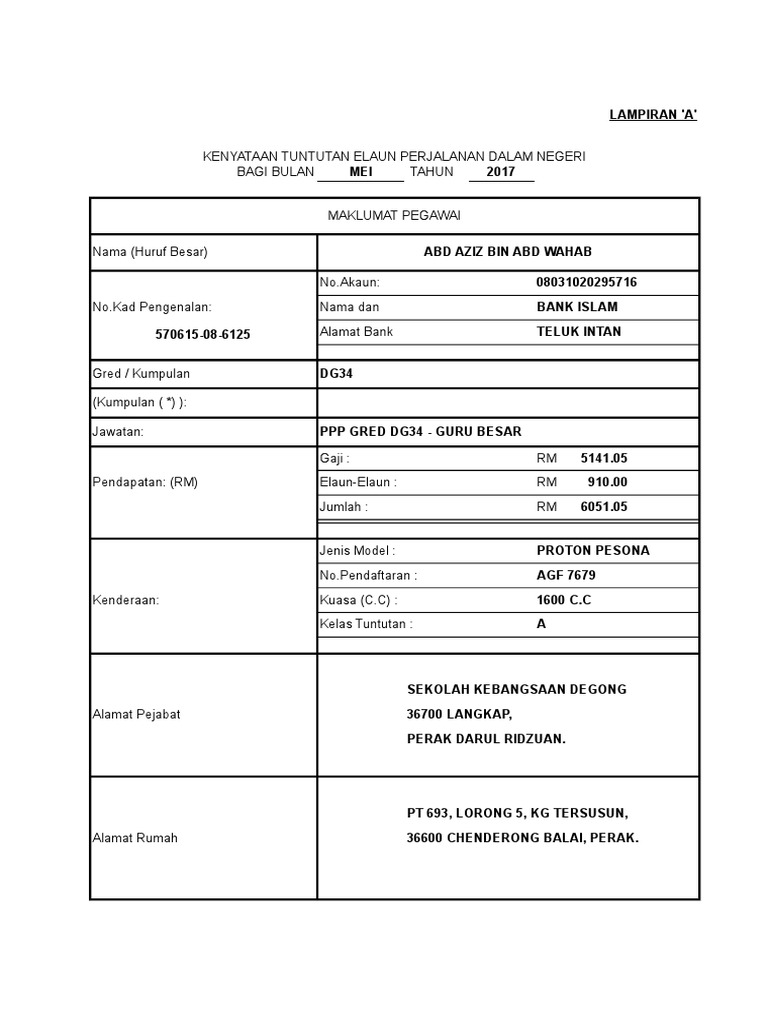 LAMPIRAN 'A'

KENYATAAN TUNTUTAN ELAUN PERJALANAN DALAM NEGERI
BAGI BULAN MEI TAHUN 2017

| MAKLUMAT PEGAWAI | | |
|---|---|---|
| Nama (Huruf Besar) | ABD AZIZ BIN ABD WAHAB | |
| No.Kad Pengenalan: 570615-08-6125 | No.Akaun: | 08031020295716 |
| | Nama dan | BANK ISLAM |
| | Alamat Bank | TELUK INTAN |
| Gred / Kumpulan | DG34 | |
| (Kumpulan ( *) ): | | |
| Jawatan: | PPP GRED DG34 - GURU BESAR | |
| Pendapatan: (RM) | Gaji : | RM 5141.05 |
| | Elaun-Elaun : | RM 910.00 |
| | Jumlah : | RM 6051.05 |
| Kenderaan: | Jenis Model : | PROTON PESONA |
| | No.Pendaftaran : | AGF 7679 |
| | Kuasa (C.C) : | 1600 C.C |
| | Kelas Tuntutan : | A |
| Alamat Pejabat | SEKOLAH KEBANGSAAN DEGONG 36700 LANGKAP, PERAK DARUL RIDZUAN. | |
| Alamat Rumah | PT 693, LORONG 5, KG TERSUSUN, 36600 CHENDERONG BALAI, PERAK. | |